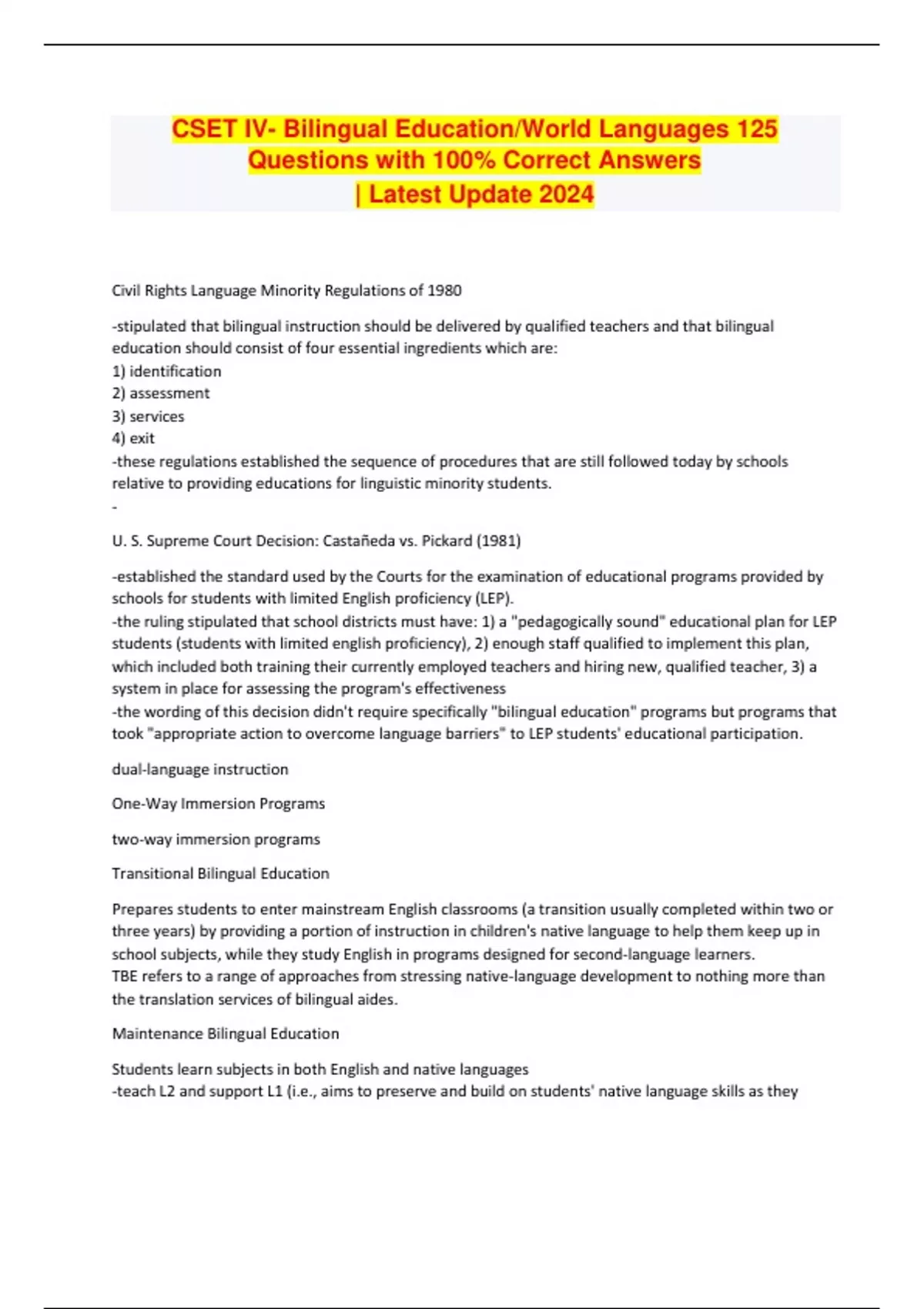 CSET IV- Bilingual Education/World Languages 125 Questions with 100% Correct Answers | Latest Update 2024

Civil Rights Language Minority Regulations of 1980

-stipulated that bilingual instruction should be delivered by qualified teachers and that bilingual education should consist of four essential ingredients which are:
1) identification
2) assessment
3) services
4) exit
-these regulations established the sequence of procedures that are still followed today by schools relative to providing educations for linguistic minority students.
-

U. S. Supreme Court Decision: Castañeda vs. Pickard (1981)

-established the standard used by the Courts for the examination of educational programs provided by schools for students with limited English proficiency (LEP).
-the ruling stipulated that school districts must have: 1) a "pedagogically sound" educational plan for LEP students (students with limited english proficiency), 2) enough staff qualified to implement this plan, which included both training their currently employed teachers and hiring new, qualified teacher, 3) a system in place for assessing the program's effectiveness
-the wording of this decision didn't require specifically "bilingual education" programs but programs that took "appropriate action to overcome language barriers" to LEP students' educational participation.

dual-language instruction

One-Way Immersion Programs

two-way immersion programs

Transitional Bilingual Education

Prepares students to enter mainstream English classrooms (a transition usually completed within two or three years) by providing a portion of instruction in children's native language to help them keep up in school subjects, while they study English in programs designed for second-language learners.
TBE refers to a range of approaches from stressing native-language development to nothing more than the translation services of bilingual aides.

Maintenance Bilingual Education

Students learn subjects in both English and native languages
-teach L2 and support L1 (i.e., aims to preserve and build on students' native language skills as they